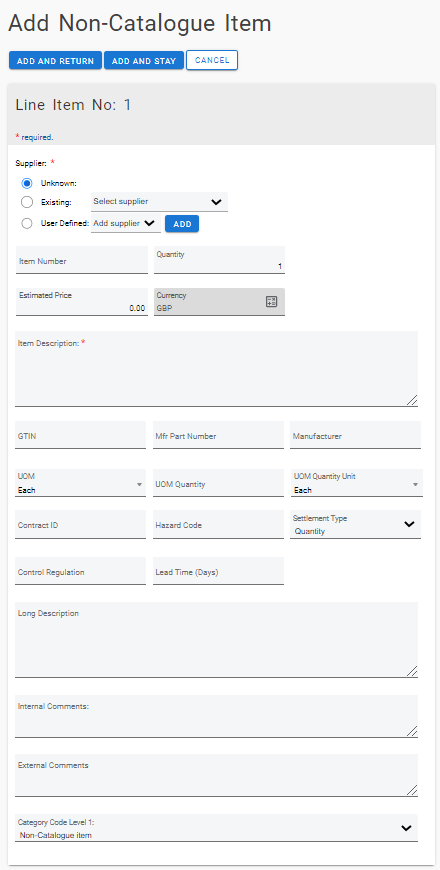 Add Non-Catalogue Item

ADD AND RETURN ADD AND STAY CANCEL

Line Item No: 1

* required.

Supplier: *

Unknown:

Existing: Select supplier

User Defined: Add supplier ADD

Item Number

Quantity
1

Estimated Price
0.00

Currency
GBP

Item Description: *

GTIN

Mfr Part Number

Manufacturer

UOM
Each

UOM Quantity

UOM Quantity Unit
Each

Contract ID

Hazard Code

Settlement Type
Quantity

Control Regulation

Lead Time (Days)

Long Description

Internal Comments:

External Comments

Category Code Level 1:
Non-Catalogue item